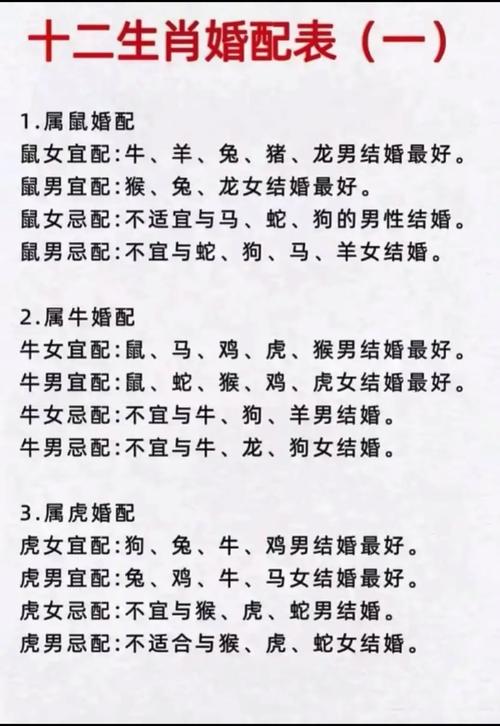 十二生肖婚配表（一）

1.属鼠婚配
鼠女宜配:牛、羊、兔、猪、龙男结婚最好。
鼠男宜配:猴、兔、龙女结婚最好。
鼠女忌配:不适宜与马、蛇、狗的男性结婚。
鼠男忌配:不宜与蛇、狗、马、羊女结婚。

2.属牛婚配
牛女宜配:鼠、马、鸡、虎、猴男结婚最好。
牛男宜配:鼠、蛇、猴、鸡、虎女结婚最好。
牛女忌配:不宜与牛、狗、羊男结婚。
牛男忌配:不宜与牛、龙、狗女结婚。

3.属虎婚配
虎女宜配:狗、兔、牛、鸡男结婚最好。
虎男宜配:兔、鸡、牛、马女结婚最好。
虎女忌配:不宜与猴、虎、蛇男结婚。
虎男忌配:不适合与猴、虎、蛇女结婚。